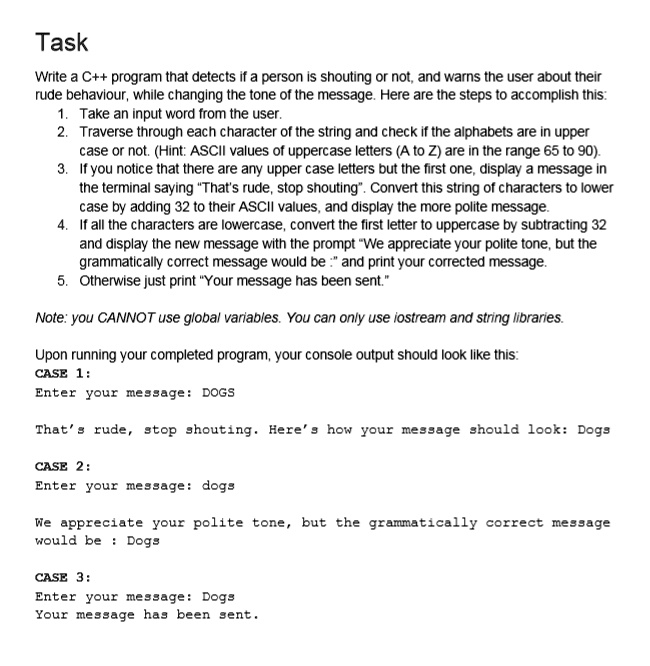 Task

Write a C++ program that detects if a person is shouting or not, and warns the user about their rude behaviour, while changing the tone of the message. Here are the steps to accomplish this:
1. Take an input word from the user.
2. Traverse through each character of the string and check if the alphabets are in upper case or not. (Hint: ASCII values of uppercase letters (A to Z) are in the range 65 to 90).
3. If you notice that there are any upper case letters but the first one, display a message in the terminal saying "That's rude, stop shouting". Convert this string of characters to lower case by adding 32 to their ASCII values, and display the more polite message.
4. If all the characters are lowercase, convert the first letter to uppercase by subtracting 32 and display the new message with the prompt "We appreciate your polite tone, but the grammatically correct message would be :" and print your corrected message.
5. Otherwise just print "Your message has been sent."

Note: you CANNOT use global variables. You can only use iostream and string libraries.

Upon running your completed program, your console output should look like this:
CASE 1:
Enter your message: DOGS

That's rude, stop shouting. Here's how your message should look: Dogs

CASE 2:
Enter your message: dogs

We appreciate your polite tone, but the grammatically correct message would be : Dogs

CASE 3:
Enter your message: Dogs
Your message has been sent.